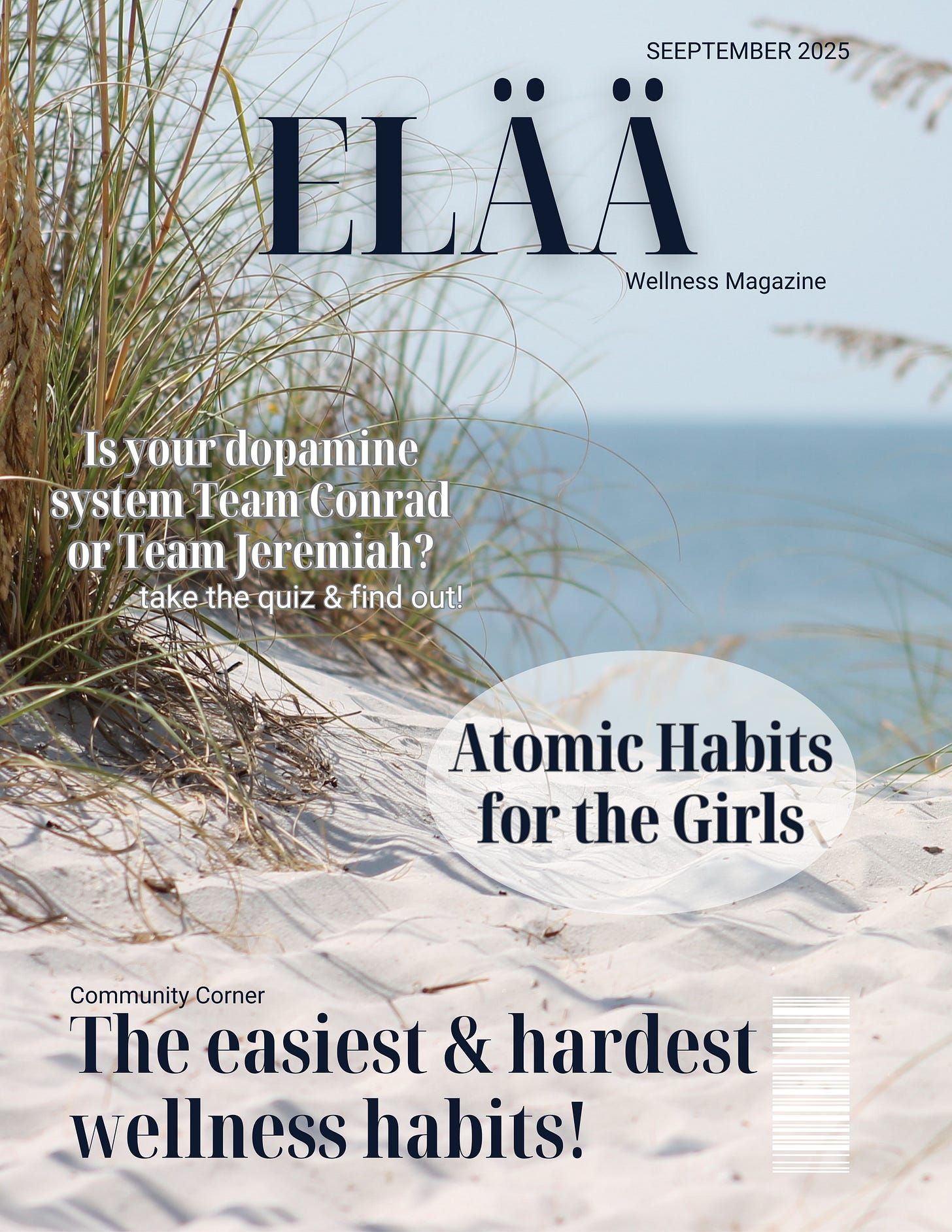 SEEPTEMBER 2025

ELÄÄ

Wellness Magazine

Is your dopamine system Team Conrad or Team Jeremiah?

take the quiz & find out!

Atomic Habits for the Girls

Community Corner

The easiest & hardest wellness habits!